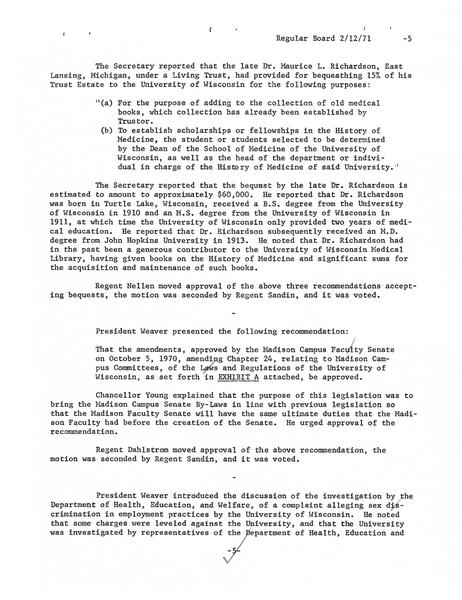 Regular Board 2/12/71 -5

The Secretary reported that the late Dr. Maurice L. Richardson, East Lansing, Michigan, under a Living Trust, had provided for bequeathing 15% of his Trust Estate to the University of Wisconsin for the following purposes:

"(a) For the purpose of adding to the collection of old medical books, which collection has already been established by Trustor.
(b) To establish scholarships or fellowships in the History of Medicine, the student or students selected to be determined by the Dean of the School of Medicine of the University of Wisconsin, as well as the head of the department or individual in charge of the History of Medicine of said University."

The Secretary reported that the bequest by the late Dr. Richardson is estimated to amount to approximately $60,000. He reported that Dr. Richardson was born in Turtle Lake, Wisconsin, received a B.S. degree from the University of Wisconsin in 1910 and an M.S. degree from the University of Wisconsin in 1911, at which time the University of Wisconsin only provided two years of medical education. He reported that Dr. Richardson subsequently received an M.D. degree from John Hopkins University in 1913. He noted that Dr. Richardson had in the past been a generous contributor to the University of Wisconsin Medical Library, having given books on the History of Medicine and significant sums for the acquisition and maintenance of such books.

Regent Nellen moved approval of the above three recommendations accepting bequests, the motion was seconded by Regent Sandin, and it was voted.

-

President Weaver presented the following recommendation:

That the amendments, approved by the Madison Campus Faculty Senate on October 5, 1970, amending Chapter 24, relating to Madison Campus Committees, of the Laws and Regulations of the University of Wisconsin, as set forth in EXHIBIT A attached, be approved.

Chancellor Young explained that the purpose of this legislation was to bring the Madison Campus Senate By-Laws in line with previous legislation so that the Madison Faculty Senate will have the same ultimate duties that the Madison Faculty had before the creation of the Senate. He urged approval of the recommendation.

Regent Dahlstrom moved approval of the above recommendation, the motion was seconded by Regent Sandin, and it was voted.

-

President Weaver introduced the discussion of the investigation by the Department of Health, Education, and Welfare, of a complaint alleging sex discrimination in employment practices by the University of Wisconsin. He noted that some charges were leveled against the University, and that the University was investigated by representatives of the Department of Health, Education and

-5-